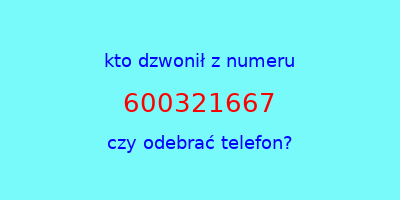 kto dzwonił z numeru

600321667

czy odebrać telefon?